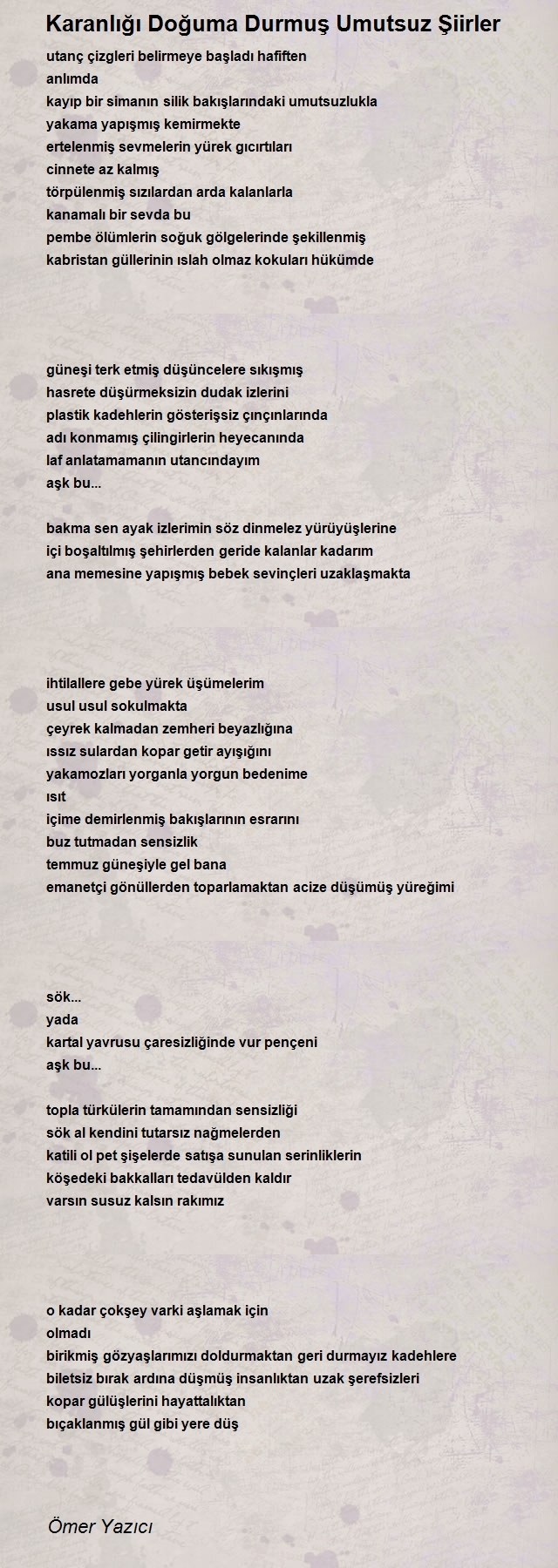 Karanlığı Doğuma Durmuş Umutsuz Şiirler

utanç çizgleri belirmeye başladı hafiften
anlımda
kayıp bir simanın silik bakışlarındaki umutsuzlukla
yakama yapışmış kemirmekte
ertelenmiş sevmelerin yürek gıcırtıları
cinnete az kalmış
törpülenmiş sızılardan arda kalanlarla
kanamalı bir sevda bu
pembe ölümlerin soğuk gölgelerinde şekillenmiş
kabristan güllerinin ıslah olmaz kokuları hükümde

güneşi terk etmiş düşüncelere sıkışmış
hasrete düşürmeksizin dudak izlerini
plastik kadehlerin gösterişsiz çınçınlarında
adı konmamış çilingirlerin heyecanında
laf anlatamamanın utancındayım
aşk bu...

bakma sen ayak izlerimin söz dinmelez yürüyüşlerine
içi boşaltılmış şehirlerden geride kalanlar kadarım
ana memesine yapışmış bebek sevinçleri uzaklaşmakta

ihtilallere gebe yürek üşümelerim
usul usul sokulmakta
çeyrek kalmadan zemheri beyazlığına
ıssız sulardan kopar getir ayışığını
yakamozları yorganla yorgun bedenime
ısıt
içime demirlenmiş bakışlarının esrarını
buz tutmadan sensizlik
temmuz güneşiyle gel bana
emanetçi gönüllerden toparlamaktan acize düşümüş yüreğimi

sök...
yada
kartal yavrusu çaresizliğinde vur pençeni
aşk bu...

topla türkülerin tamamından sensizliği
sök al kendini tutarsız nağmelerden
katili ol pet şişelerde satışa sunulan serinliklerin
köşedeki bakkalları tedavülden kaldır
varsın susuz kalsın rakımız

o kadar çokşey varki aşlamak için
olmadı
birikmiş gözyaşlarımızı doldurmaktan geri durmayız kadehlere
biletsiz bırak ardına düşmüş insanlıktan uzak şerefsizleri
kopar gülüşlerini hayattalıktan
bıçaklanmış gül gibi yere düş

Ömer Yazıcı